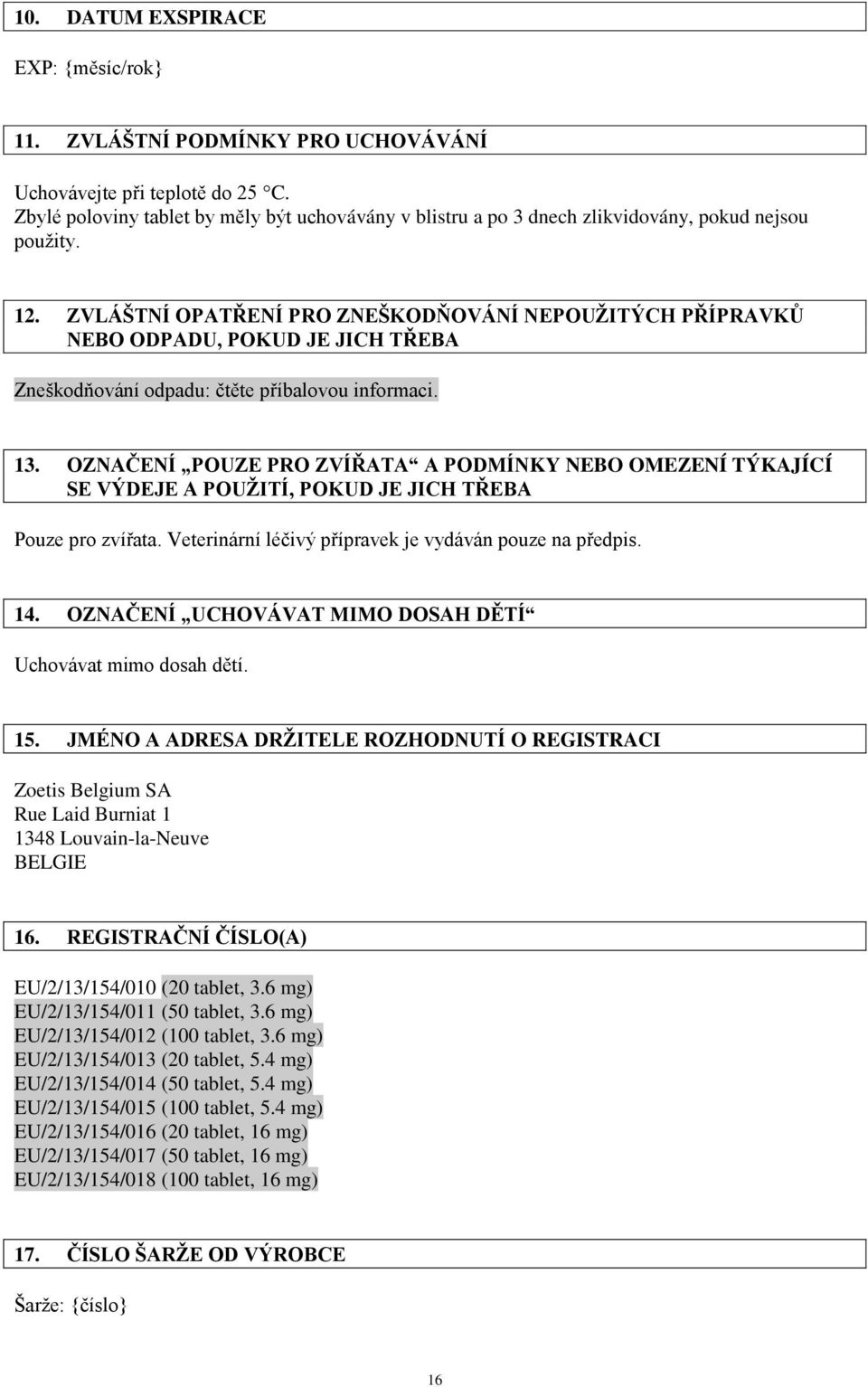 10. DATUM EXSPIRACE

EXP: {měsíc/rok}

11. ZVLÁŠTNÍ PODMÍNKY PRO UCHOVÁVÁNÍ

Uchovávejte při teplotě do 25 °C.
Zbylé poloviny tablet by měly být uchovávány v blistru a po 3 dnech zlikvidovány, pokud nejsou použity.

12. ZVLÁŠTNÍ OPATŘENÍ PRO ZNEŠKODŇOVÁNÍ NEPOUŽITÝCH PŘÍPRAVKŮ NEBO ODPADU, POKUD JE JICH TŘEBA

Zneškodňování odpadu: čtěte příbalovou informaci.

13. OZNAČENÍ „POUZE PRO ZVÍŘATA“ A PODMÍNKY NEBO OMEZENÍ TÝKAJÍCÍ SE VÝDEJE A POUŽITÍ, POKUD JE JICH TŘEBA

Pouze pro zvířata. Veterinární léčivý přípravek je vydáván pouze na předpis.

14. OZNAČENÍ „UCHOVÁVAT MIMO DOSAH DĚTÍ“

Uchovávat mimo dosah dětí.

15. JMÉNO A ADRESA DRŽITELE ROZHODNUTÍ O REGISTRACI

Zoetis Belgium SA
Rue Laid Burniat 1
1348 Louvain-la-Neuve
BELGIE

16. REGISTRAČNÍ ČÍSLO(A)

EU/2/13/154/010 (20 tablet, 3.6 mg)
EU/2/13/154/011 (50 tablet, 3.6 mg)
EU/2/13/154/012 (100 tablet, 3.6 mg)
EU/2/13/154/013 (20 tablet, 5.4 mg)
EU/2/13/154/014 (50 tablet, 5.4 mg)
EU/2/13/154/015 (100 tablet, 5.4 mg)
EU/2/13/154/016 (20 tablet, 16 mg)
EU/2/13/154/017 (50 tablet, 16 mg)
EU/2/13/154/018 (100 tablet, 16 mg)

17. ČÍSLO ŠARŽE OD VÝROBCE

Šarže: {číslo}

16